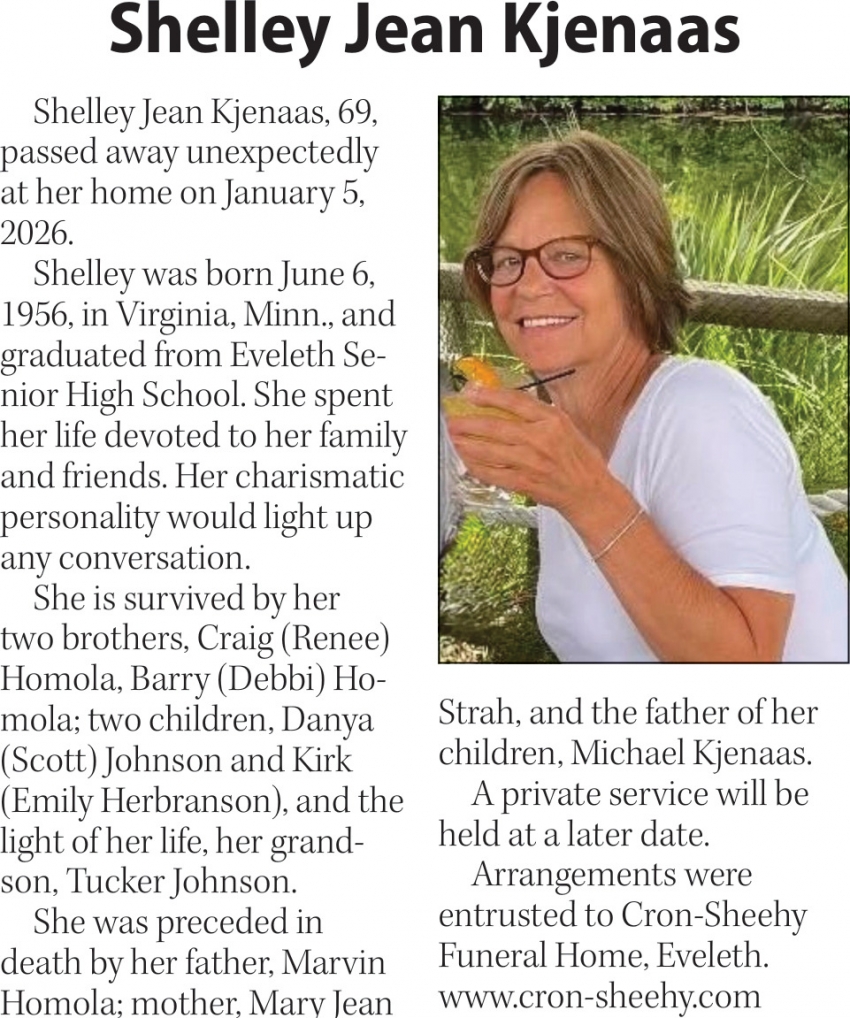 Shelley Jean Kjenaas

Shelley Jean Kjenaas, 69, passed away unexpectedly at her home on January 5, 2026.

Shelley was born June 6, 1956, in Virginia, Minn., and graduated from Eveleth Senior High School. She spent her life devoted to her family and friends. Her charismatic personality would light up any conversation.

She is survived by her two brothers, Craig (Renee) Homola, Barry (Debbi) Homola; two children, Danya (Scott) Johnson and Kirk (Emily Herbranson), and the light of her life, her grandson, Tucker Johnson.

She was preceded in death by her father, Marvin Homola; mother, Mary Jean Strah, and the father of her children, Michael Kjenaas.

A private service will be held at a later date.

Arrangements were entrusted to Cron-Sheehy Funeral Home, Eveleth. www.cron-sheehy.com